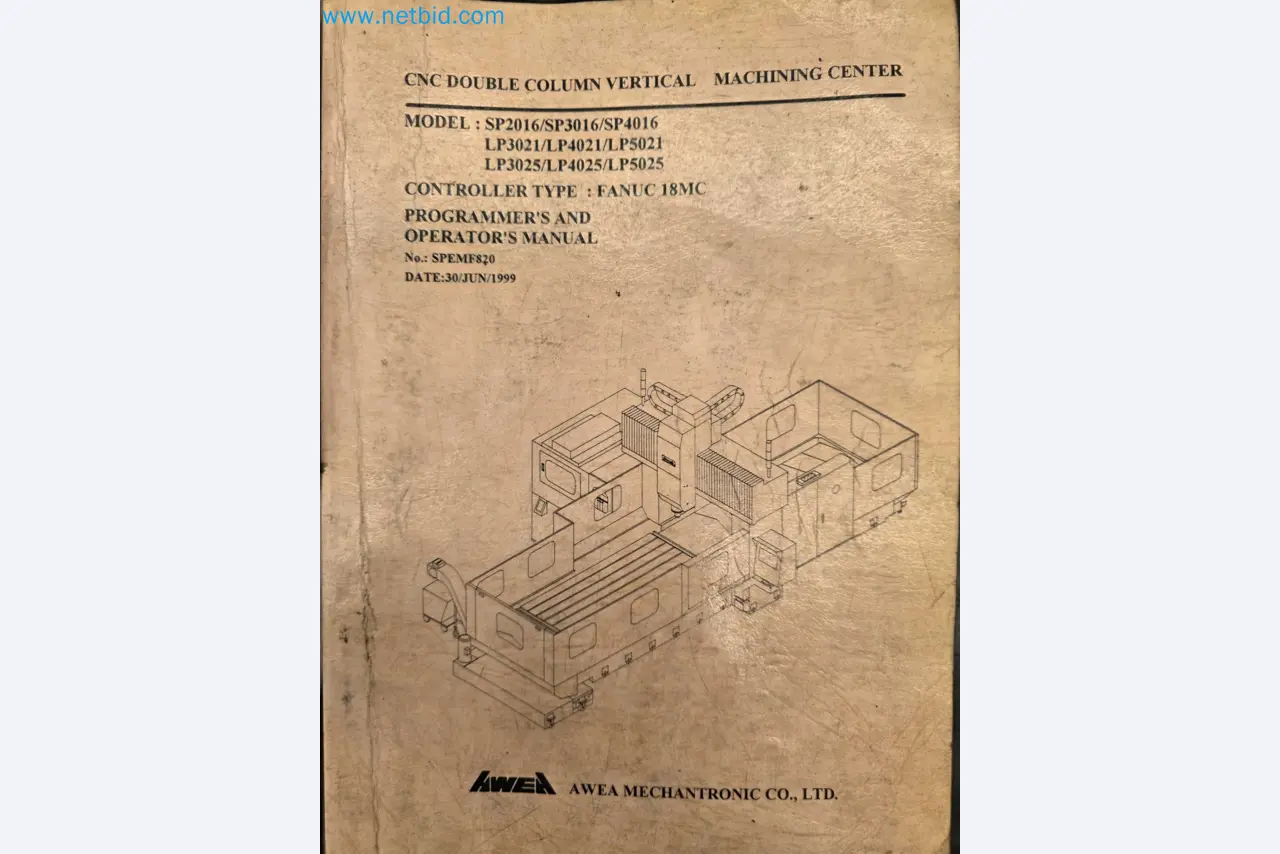 www.netbid.com

CNC DOUBLE COLUMN VERTICAL MACHINING CENTER

MODEL : SP2016/SP3016/SP4016
LP3021/LP4021/LP5021
LP3025/LP4025/LP5025

CONTROLLER TYPE : FANUC 18MC

PROGRAMMER'S AND
OPERATOR'S MANUAL

No.: SPEMF820
DATE:30/JUN/1999

AWEA AWEA MECHANTRONIC CO., LTD.